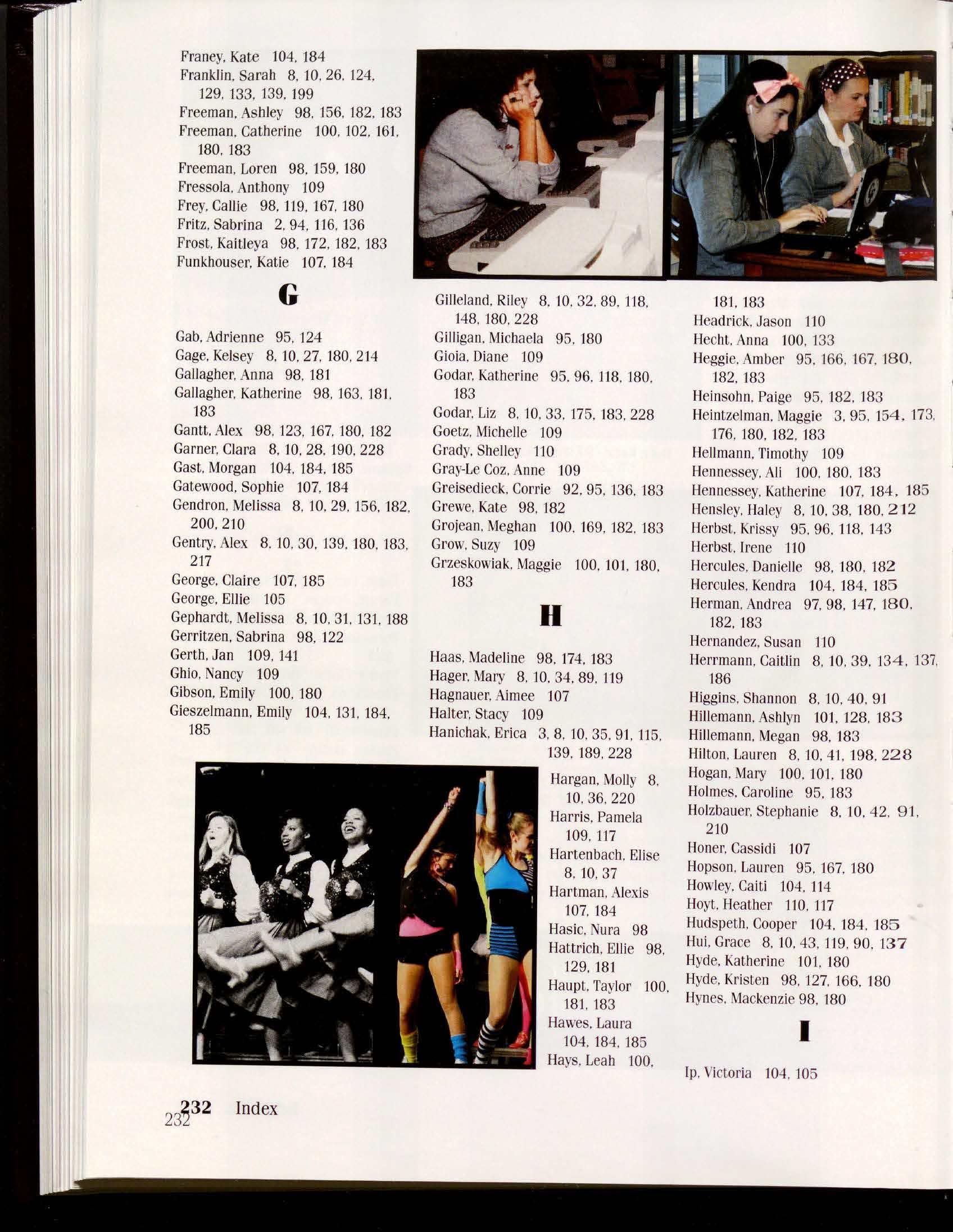 Franey, Kate 104, 184
Franklin, Sarah 8, 10, 26, 124, 129, 133, 139, 199
Freeman, Ashley 98, 156, 182, 183
Freeman, Catherine 100, 102, 161, 180, 183
Freeman, Loren 98, 159, 180
Fressola, Anthony 109
Frey, Callie 98, 119, 167, 180
Fritz, Sabrina 2, 94, 116, 136
Frost, Kaitleya 98, 172, 182, 183
Funkhouser, Katie 107, 184

G

Gab, Adrienne 95, 124
Gage, Kelsey 8, 10, 27, 180, 214
Gallagher, Anna 98, 181
Gallagher, Katherine 98, 163, 181, 183
Gantt, Alex 98, 123, 167, 180, 182
Garner, Clara 8, 10, 28, 190, 228
Gast, Morgan 104, 184, 185
Gatewood, Sophie 107, 184
Gendron, Melissa 8, 10, 29, 156, 182, 200, 210
Gentry, Alex 8, 10, 30, 139, 180, 183, 217
George, Claire 107, 185
George, Ellie 105
Gephardt, Melissa 8, 10, 31, 131, 188
Gerritzen, Sabrina 98, 122
Gerth, Jan 109, 141
Ghio, Nancy 109
Gibson, Emily 100, 180
Gieszelmann, Emily 104, 131, 184, 185

Gilleland, Riley 8, 10, 32, 89, 118, 148, 180, 228
Gilligan, Michaela 95, 180
Gioia, Diane 109
Godar, Katherine 95, 96, 118, 180, 183
Godar, Liz 8, 10, 33, 175, 183, 228
Goetz, Michelle 109
Grady, Shelley 110
Gray-Le Coz, Anne 109
Greisedieck, Corrie 92, 95, 136, 183
Grewe, Kate 98, 182
Grojean, Meghan 100, 169, 182, 183
Grow, Suzy 109
Grzeskowiak, Maggie 100, 101, 180, 183

H

Haas, Madeline 98, 174, 183
Hager, Mary 8, 10, 34, 89, 119
Hagnauer, Aimee 107
Halter, Stacy 109
Hanichak, Erica 3, 8, 10, 35, 91, 115, 139, 189, 228
Hargan, Molly 8, 10, 36, 220
Harris, Pamela 109, 117
Hartenbach, Elise 8, 10, 37
Hartman, Alexis 107, 184
Hasic, Nura 98
Hattrich, Ellie 98, 129, 181
Haupt, Taylor 100, 181, 183
Hawes, Laura 104, 184, 185
Hays, Leah 100, 181, 183
Headrick, Jason 110
Hecht, Anna 100, 133
Heggie, Amber 95, 166, 167, 180, 182, 183
Heinsohn, Paige 95, 182, 183
Heintzelman, Maggie 3, 95, 154, 173, 176, 180, 182, 183
Hellmann, Timothy 109
Hennessey, Ali 100, 180, 183
Hennessey, Katherine 107, 184, 185
Hensley, Haley 8, 10, 38, 180, 212
Herbst, Krissy 95, 96, 118, 143
Herbst, Irene 110
Hercules, Danielle 98, 180, 182
Hercules, Kendra 104, 184, 185
Herman, Andrea 97, 98, 147, 180, 182, 183
Hernandez, Susan 110
Herrmann, Caitlin 8, 10, 39, 134, 137, 186
Higgins, Shannon 8, 10, 40, 91
Hillemann, Ashlyn 101, 128, 183
Hillemann, Megan 98, 183
Hilton, Lauren 8, 10, 41, 198, 228
Hogan, Mary 100, 101, 180
Holmes, Caroline 95, 183
Holzbauer, Stephanie 8, 10, 42, 91, 210
Honer, Cassidi 107
Hopson, Lauren 95, 167, 180
Howley, Caiti 104, 114
Hoyt, Heather 110, 117
Hudspeth, Cooper 104, 184, 185
Hui, Grace 8, 10, 43, 119, 90, 137
Hyde, Katherine 101, 180
Hyde, Kristen 98, 127, 166, 180
Hynes, Mackenzie 98, 180

I

Ip, Victoria 104, 105

232 Index
232